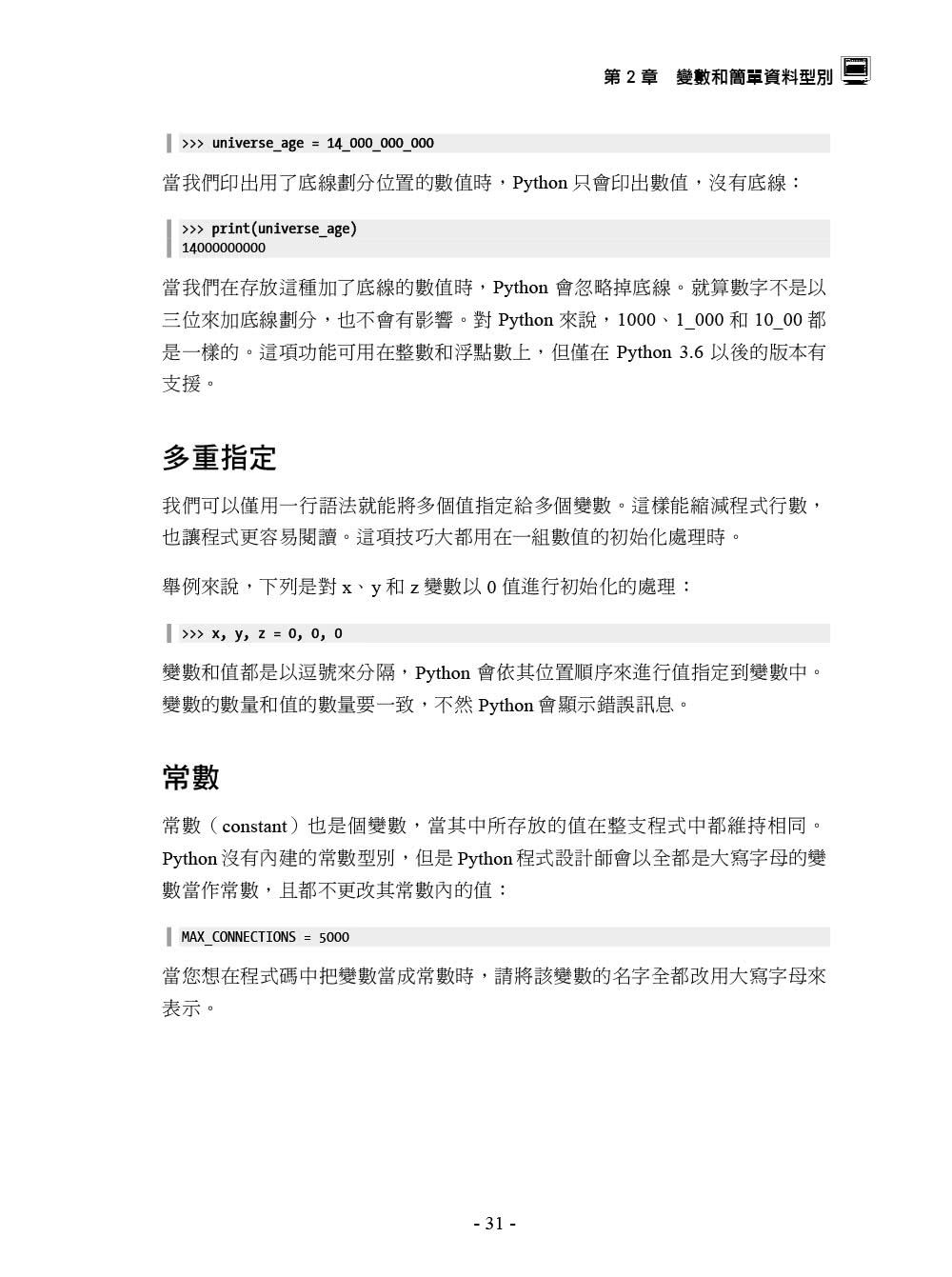 第 2 章　變數和簡單資料型別

>>> universe_age = 14_000_000_000

當我們印出用了底線劃分位置的數值時，Python 只會印出數值，沒有底線：

>>> print(universe_age)
14000000000

當我們在存放這種加了底線的數值時，Python 會忽略掉底線。就算數字不是以三位來加底線劃分，也不會有影響。對 Python 來說，1000、1_000 和 10_00 都是一樣的。這項功能可用在整數和浮點數上，但僅在 Python 3.6 以後的版本有支援。

多重指定

我們可以僅用一行語法就能將多個值指定給多個變數。這樣能縮減程式行數，也讓程式更容易閱讀。這項技巧大都用在一組數值的初始化處理時。

舉例來說，下列是對 x、y 和 z 變數以 0 值進行初始化的處理：

>>> x, y, z = 0, 0, 0

變數和值都是以逗號來分隔，Python 會依其位置順序來進行值指定到變數中。變數的數量和值的數量要一致，不然 Python 會顯示錯誤訊息。

常數

常數（constant）也是個變數，當其中所存放的值在整支程式中都維持相同。Python 沒有內建的常數型別，但是 Python 程式設計師會以全都是大寫字母的變數當作常數，且都不更改其常數內的值：

MAX_CONNECTIONS = 5000

當您想在程式碼中把變數當成常數時，請將該變數的名字全都改用大寫字母來表示。

- 31 -